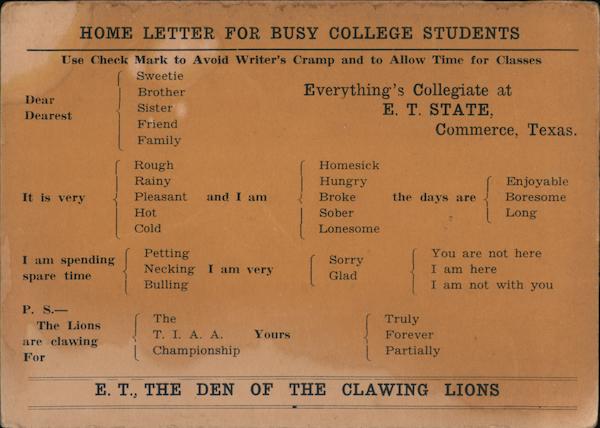 HOME LETTER FOR BUSY COLLEGE STUDENTS

Use Check Mark to Avoid Writer's Cramp and to Allow Time for Classes

Dear
Dearest

Sweetie
Brother
Sister
Friend
Family

Everything's Collegiate at
E. T. STATE,
Commerce, Texas.

It is very

Rough
Rainy
Pleasant
Hot
Cold

and I am

Homesick
Hungry
Broke
Sober
Lonesome

the days are

Enjoyable
Boresome
Long

I am spending spare time

Petting
Necking
Bulling

I am very

Sorry
Glad

You are not here
I am here
I am not with you

P. S.—
The Lions are clawing For

The
T. I. A. A.
Championship

Yours

Truly
Forever
Partially

E. T., THE DEN OF THE CLAWING LIONS